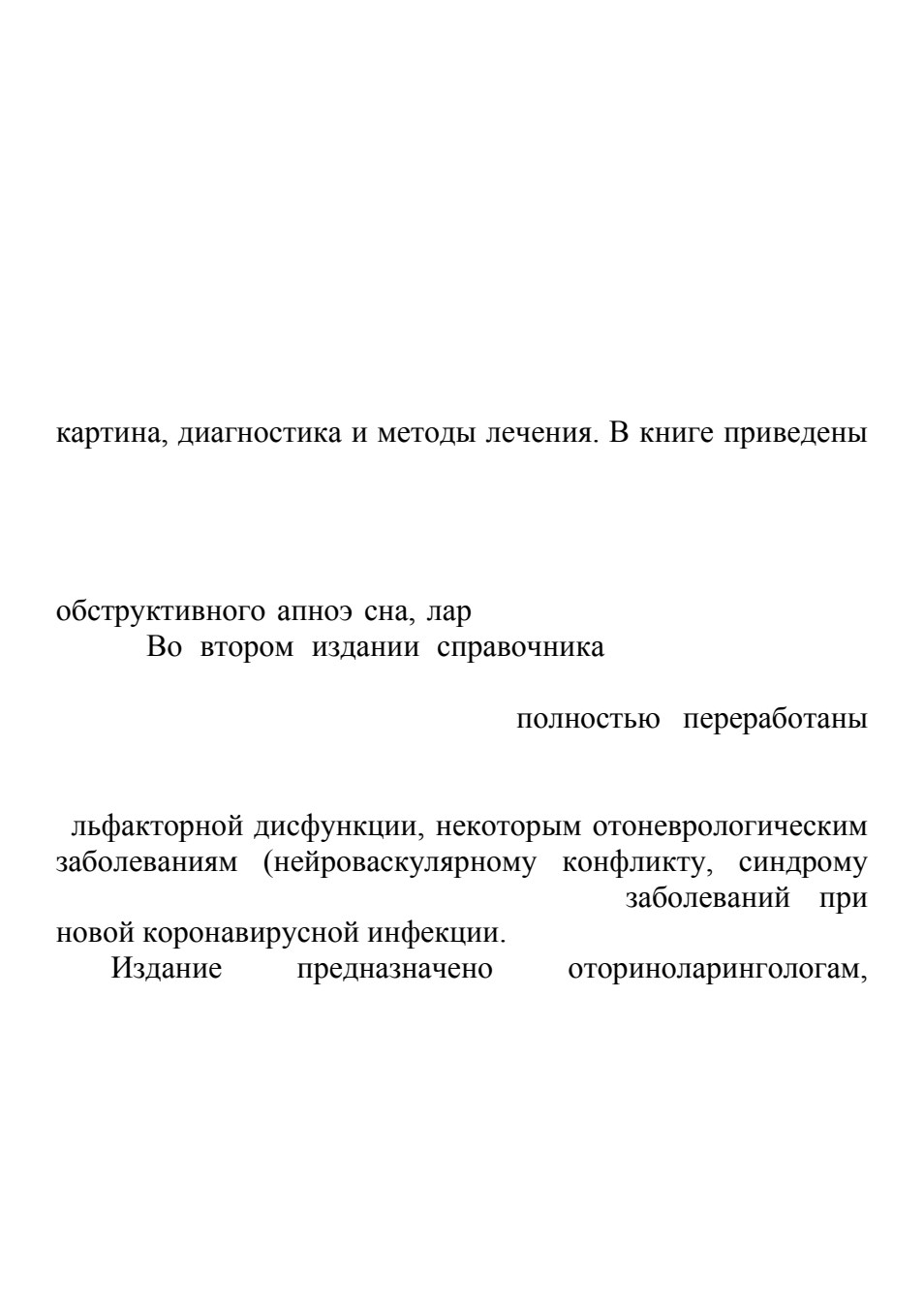 картина, диагностика и методы лечения. В книге приведены

обструктивного апноэ сна, лар
Во втором издании справочника

полностью переработаны

льфакторной дисфункции, некоторым отоневрологическим заболеваниям (нейроваскулярному конфликту, синдрому заболеваний при новой коронавирусной инфекции.
Издание предназначено оториноларингологам,